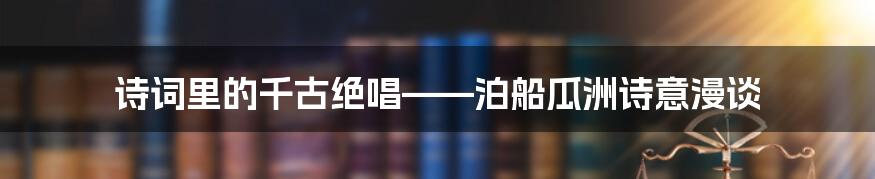 诗词里的千古绝唱——泊船瓜洲诗意漫谈